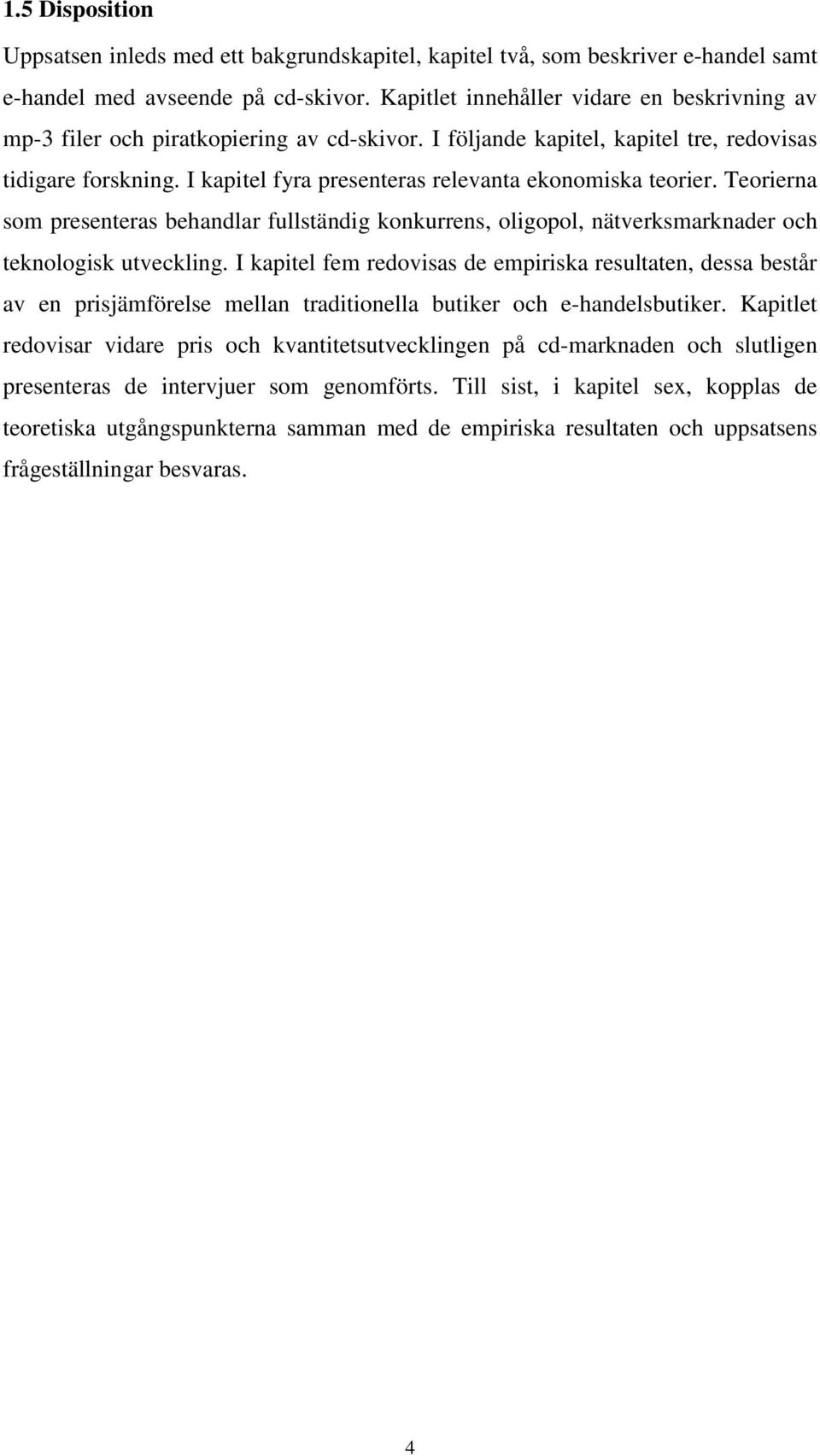 1.5 Disposition

Uppsatsen inleds med ett bakgrundskapitel, kapitel två, som beskriver e-handel samt e-handel med avseende på cd-skivor. Kapitlet innehåller vidare en beskrivning av mp-3 filer och piratkopiering av cd-skivor. I följande kapitel, kapitel tre, redovisas tidigare forskning. I kapitel fyra presenteras relevanta ekonomiska teorier. Teorierna som presenteras behandlar fullständig konkurrens, oligopol, nätverksmarknader och teknologisk utveckling. I kapitel fem redovisas de empiriska resultaten, dessa består av en prisjämförelse mellan traditionella butiker och e-handelsbutiker. Kapitlet redovisar vidare pris och kvantitetsutvecklingen på cd-marknaden och slutligen presenteras de intervjuer som genomförts. Till sist, i kapitel sex, kopplas de teoretiska utgångspunkterna samman med de empiriska resultaten och uppsatsens frågeställningar besvaras.

4